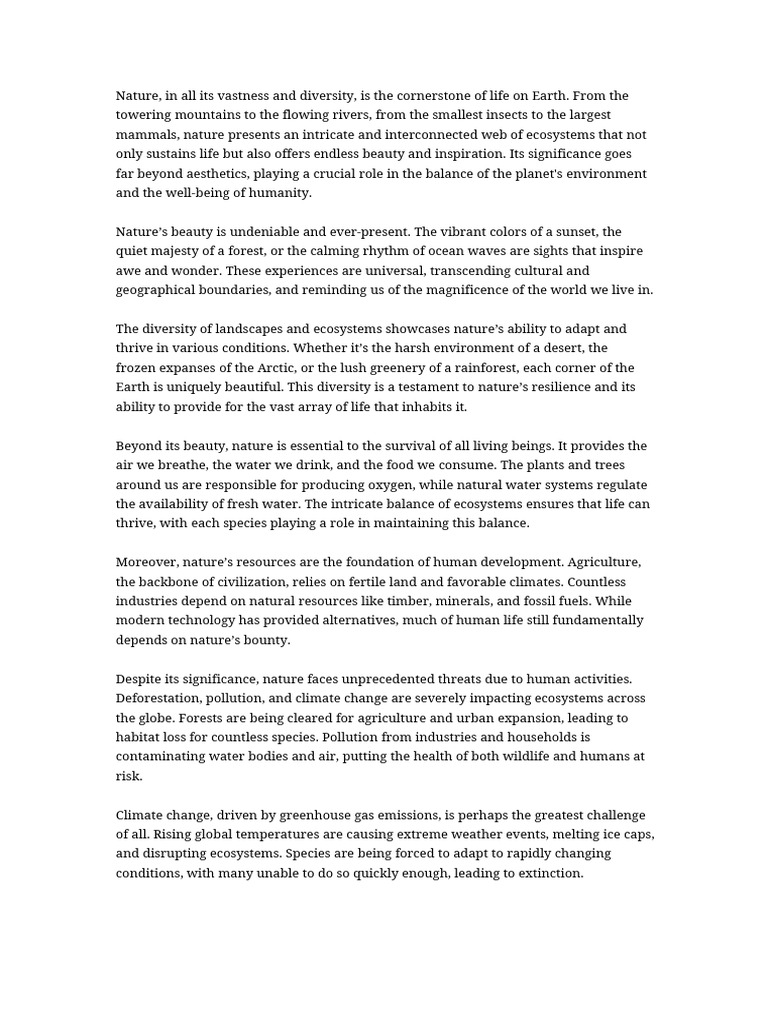 Nature, in all its vastness and diversity, is the cornerstone of life on Earth. From the towering mountains to the flowing rivers, from the smallest insects to the largest mammals, nature presents an intricate and interconnected web of ecosystems that not only sustains life but also offers endless beauty and inspiration. Its significance goes far beyond aesthetics, playing a crucial role in the balance of the planet's environment and the well-being of humanity.

Nature's beauty is undeniable and ever-present. The vibrant colors of a sunset, the quiet majesty of a forest, or the calming rhythm of ocean waves are sights that inspire awe and wonder. These experiences are universal, transcending cultural and geographical boundaries, and reminding us of the magnificence of the world we live in.

The diversity of landscapes and ecosystems showcases nature's ability to adapt and thrive in various conditions. Whether it's the harsh environment of a desert, the frozen expanses of the Arctic, or the lush greenery of a rainforest, each corner of the Earth is uniquely beautiful. This diversity is a testament to nature's resilience and its ability to provide for the vast array of life that inhabits it.

Beyond its beauty, nature is essential to the survival of all living beings. It provides the air we breathe, the water we drink, and the food we consume. The plants and trees around us are responsible for producing oxygen, while natural water systems regulate the availability of fresh water. The intricate balance of ecosystems ensures that life can thrive, with each species playing a role in maintaining this balance.

Moreover, nature's resources are the foundation of human development. Agriculture, the backbone of civilization, relies on fertile land and favorable climates. Countless industries depend on natural resources like timber, minerals, and fossil fuels. While modern technology has provided alternatives, much of human life still fundamentally depends on nature's bounty.

Despite its significance, nature faces unprecedented threats due to human activities. Deforestation, pollution, and climate change are severely impacting ecosystems across the globe. Forests are being cleared for agriculture and urban expansion, leading to habitat loss for countless species. Pollution from industries and households is contaminating water bodies and air, putting the health of both wildlife and humans at risk.

Climate change, driven by greenhouse gas emissions, is perhaps the greatest challenge of all. Rising global temperatures are causing extreme weather events, melting ice caps, and disrupting ecosystems. Species are being forced to adapt to rapidly changing conditions, with many unable to do so quickly enough, leading to extinction.